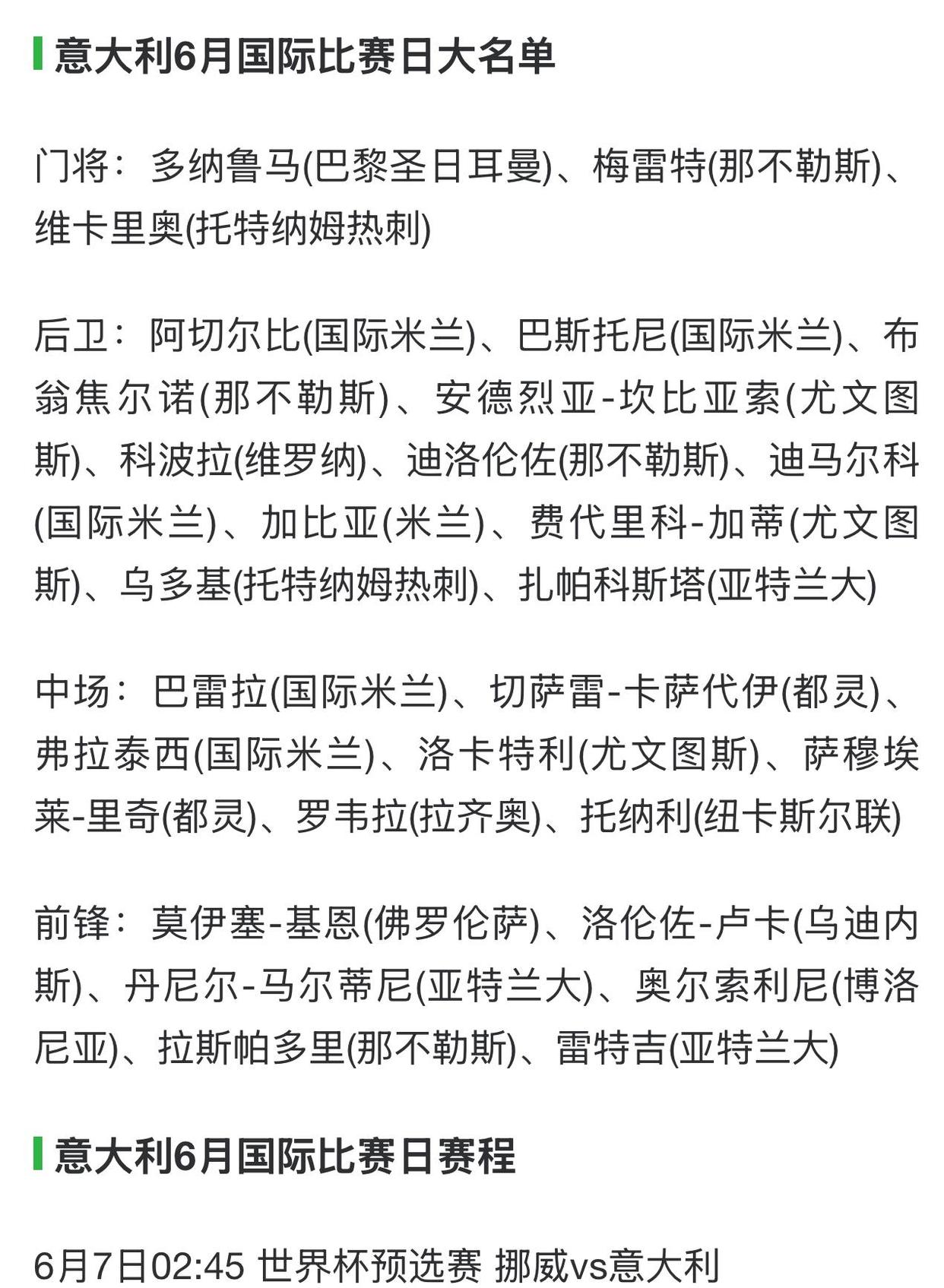 意大利6月国际比赛日大名单

门将：多纳鲁马(巴黎圣日耳曼)、梅雷特(那不勒斯)、维卡里奥(托特纳姆热刺)

后卫：阿切尔比(国际米兰)、巴斯托尼(国际米兰)、布翁焦尔诺(那不勒斯)、安德烈亚-坎比亚索(尤文图斯)、科波拉(维罗纳)、迪洛伦佐(那不勒斯)、迪马尔科(国际米兰)、加比亚(米兰)、费代里科-加蒂(尤文图斯)、乌多基(托特纳姆热刺)、扎帕科斯塔(亚特兰大)

中场：巴雷拉(国际米兰)、切萨雷-卡萨代伊(都灵)、弗拉泰西(国际米兰)、洛卡特利(尤文图斯)、萨穆埃莱-里奇(都灵)、罗韦拉(拉齐奥)、托纳利(纽卡斯尔联)

前锋：莫伊塞-基恩(佛罗伦萨)、洛伦佐-卢卡(乌迪内斯)、丹尼尔-马尔蒂尼(亚特兰大)、奥尔索利尼(博洛尼亚)、拉斯帕多里(那不勒斯)、雷特吉(亚特兰大)

意大利6月国际比赛日赛程

6月7日02:45 世界杯预选赛 挪威vs意大利